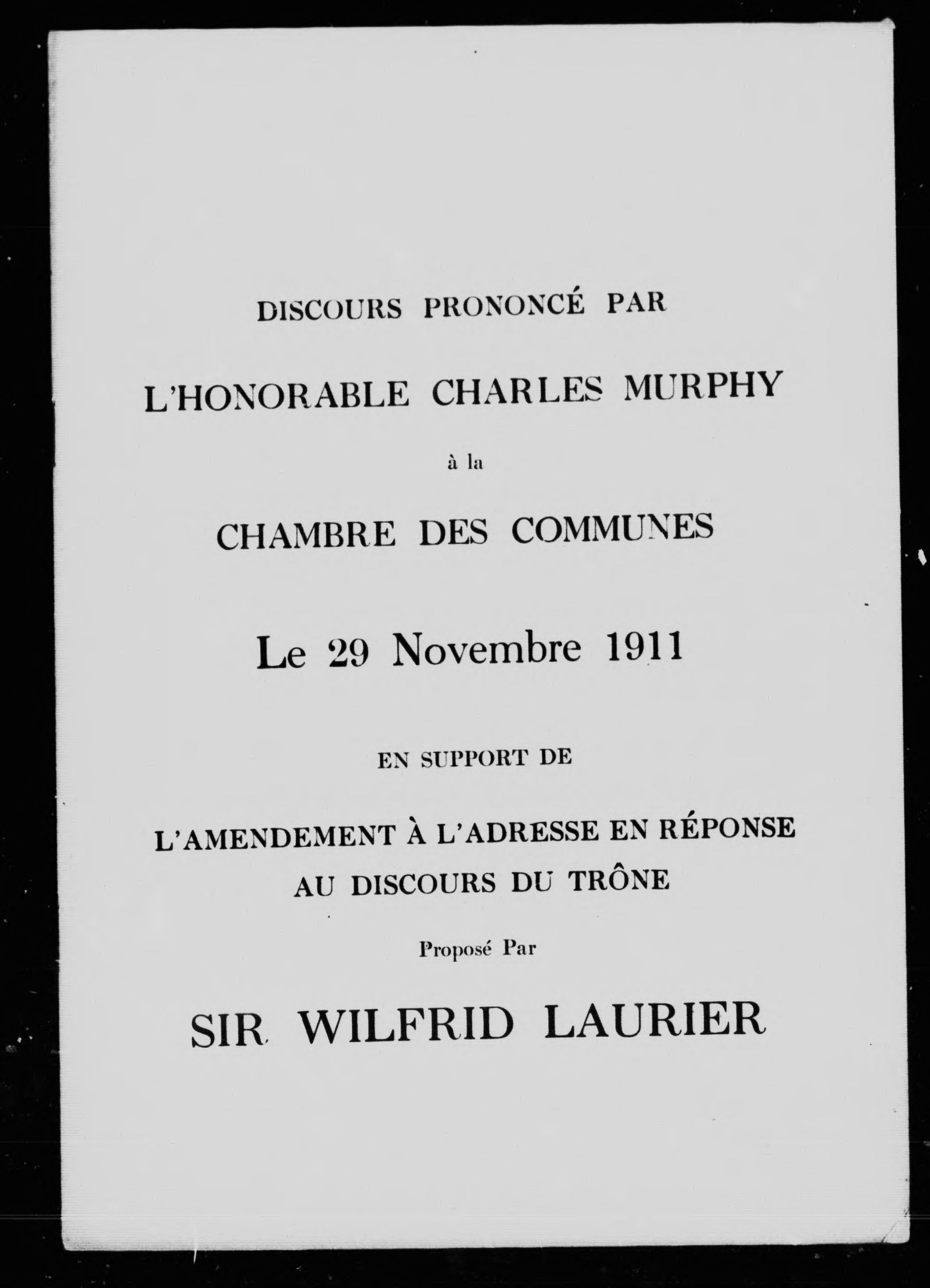 DISCOURS PRONONCÉ PAR

L'HONORABLE CHARLES MURPHY

à la

CHAMBRE DES COMMUNES

Le 29 Novembre 1911

EN SUPPORT DE

L'AMENDEMENT À L'ADRESSE EN RÉPONSE AU DISCOURS DU TRÔNE

Proposé Par

SIR WILFRID LAURIER